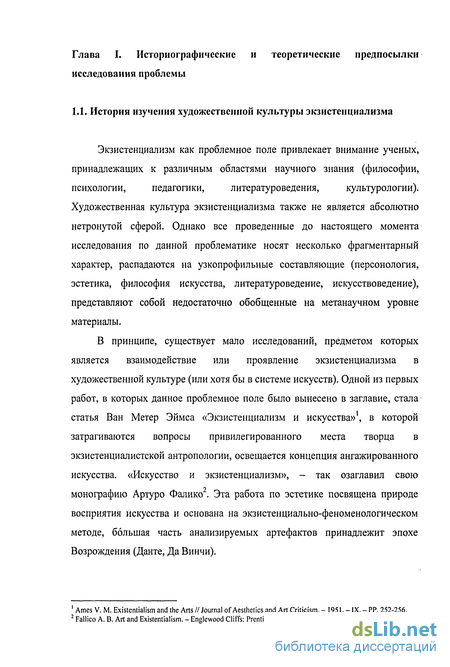 Глава I. Историографические и теоретические предпосылки исследования проблемы

1.1. История изучения художественной культуры экзистенциализма

Экзистенциализм как проблемное поле привлекает внимание ученых, принадлежащих к различным областями научного знания (философии, психологии, педагогики, литературоведения, культурологии). Художественная культура экзистенциализма также не является абсолютно нетронутой сферой. Однако все проведенные до настоящего момента исследования по данной проблематике носят несколько фрагментарный характер, распадаются на узкопрофильные составляющие (персонология, эстетика, философия искусства, литературоведение, искусствоведение), представляют собой недостаточно обобщенные на метанаучном уровне материалы.

В принципе, существует мало исследований, предметом которых является взаимодействие или проявление экзистенциализма в художественной культуре (или хотя бы в системе искусств). Одной из первых работ, в которых данное проблемное поле было вынесено в заглавие, стала статья Ван Метер Эймса «Экзистенциализм и искусства»$^1$, в которой затрагиваются вопросы привилегированного места творца в экзистенциалистской антропологии, освещается концепция ангажированного искусства. «Искусство и экзистенциализм», – так озаглавил свою монографию Артуро Фалико$^2$. Эта работа по эстетике посвящена природе восприятия искусства и основана на экзистенциально-феноменологическом методе, бóльшая часть анализируемых артефактов принадлежит эпохе Возрождения (Данте, Да Винчи).

$^1$ Ames V. M. Existentialism and the Arts // Journal of Aesthetics and Art Criticism. – 1951. – IX. – PP. 252-256.
$^2$ Fallico A. B. Art and Existentialism. – Englewood Cliffs: Prenti

dsLib.net
библиотека диссертаций